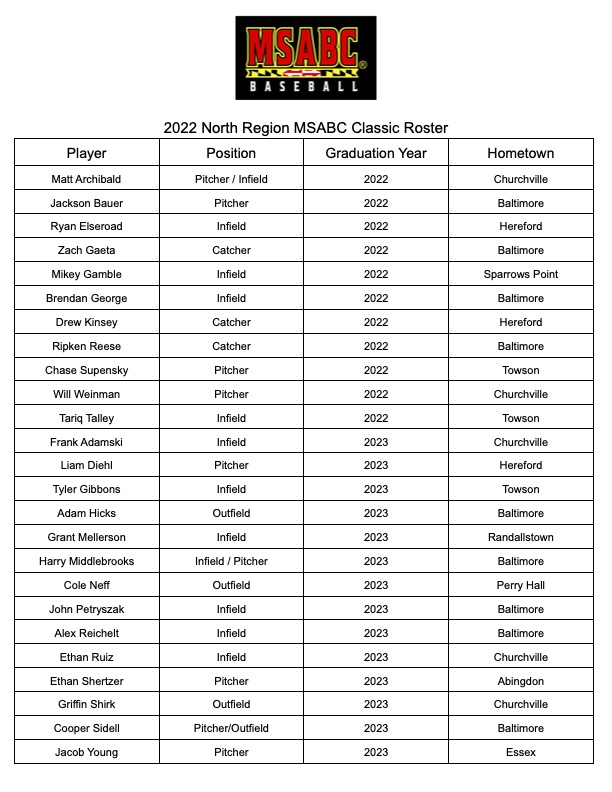 MSABC®
BASEBALL

2022 North Region MSABC Classic Roster

| Player | Position | Graduation Year | Hometown |
|---|---|---|---|
| Matt Archibald | Pitcher / Infield | 2022 | Churchville |
| Jackson Bauer | Pitcher | 2022 | Baltimore |
| Ryan Elseroad | Infield | 2022 | Hereford |
| Zach Gaeta | Catcher | 2022 | Baltimore |
| Mikey Gamble | Infield | 2022 | Sparrows Point |
| Brendan George | Infield | 2022 | Baltimore |
| Drew Kinsey | Catcher | 2022 | Hereford |
| Ripken Reese | Catcher | 2022 | Baltimore |
| Chase Supensky | Pitcher | 2022 | Towson |
| Will Weinman | Pitcher | 2022 | Churchville |
| Tariq Talley | Infield | 2022 | Towson |
| Frank Adamski | Infield | 2023 | Churchville |
| Liam Diehl | Pitcher | 2023 | Hereford |
| Tyler Gibbons | Infield | 2023 | Towson |
| Adam Hicks | Outfield | 2023 | Baltimore |
| Grant Mellerson | Infield | 2023 | Randallstown |
| Harry Middlebrooks | Infield / Pitcher | 2023 | Baltimore |
| Cole Neff | Outfield | 2023 | Perry Hall |
| John Petryszak | Infield | 2023 | Baltimore |
| Alex Reichelt | Infield | 2023 | Baltimore |
| Ethan Ruiz | Infield | 2023 | Churchville |
| Ethan Shertzer | Pitcher | 2023 | Abingdon |
| Griffin Shirk | Outfield | 2023 | Churchville |
| Cooper Sidell | Pitcher/Outfield | 2023 | Baltimore |
| Jacob Young | Pitcher | 2023 | Essex |